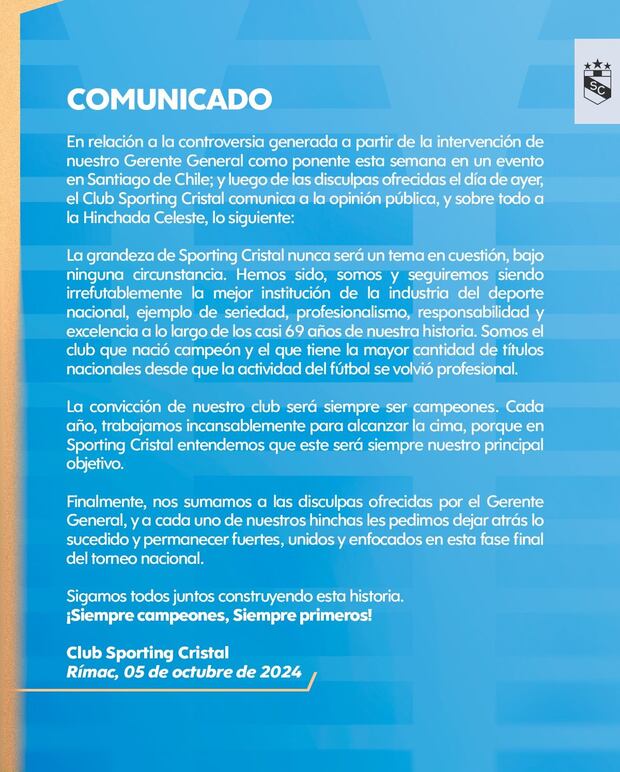 SC

COMUNICADO

En relación a la controversia generada a partir de la intervención de nuestro Gerente General como ponente esta semana en un evento en Santiago de Chile; y luego de las disculpas ofrecidas el día de ayer, el Club Sporting Cristal comunica a la opinión pública, y sobre todo a la Hinchada Celeste, lo siguiente:

La grandeza de Sporting Cristal nunca será un tema en cuestión, bajo ninguna circunstancia. Hemos sido, somos y seguiremos siendo irrefutablemente la mejor institución de la industria del deporte nacional, ejemplo de seriedad, profesionalismo, responsabilidad y excelencia a lo largo de los casi 69 años de nuestra historia. Somos el club que nació campeón y el que tiene la mayor cantidad de títulos nacionales desde que la actividad del fútbol se volvió profesional.

La convicción de nuestro club será siempre ser campeones. Cada año, trabajamos incansablemente para alcanzar la cima, porque en Sporting Cristal entendemos que este será siempre nuestro principal objetivo.

Finalmente, nos sumamos a las disculpas ofrecidas por el Gerente General, y a cada uno de nuestros hinchas les pedimos dejar atrás lo sucedido y permanecer fuertes, unidos y enfocados en esta fase final del torneo nacional.

Sigamos todos juntos construyendo esta historia.
¡Siempre campeones, Siempre primeros!

Club Sporting Cristal
Rímac, 05 de octubre de 2024